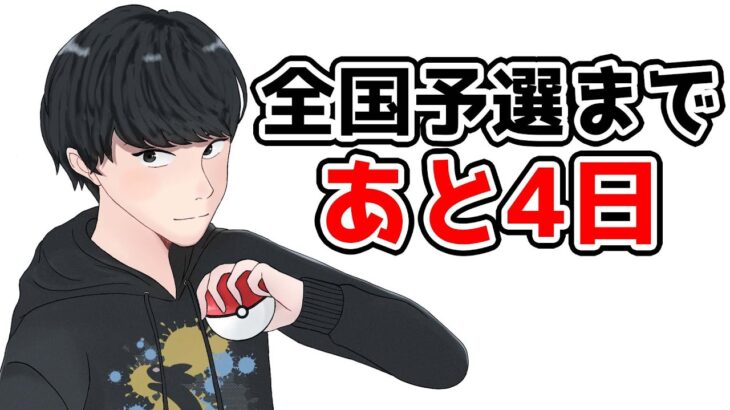 全国予選まで
あと4日